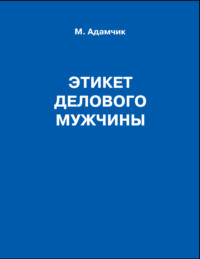 М. Адамчик

ЭТИКЕТ ДЕЛОВОГО МУЖЧИНЫ